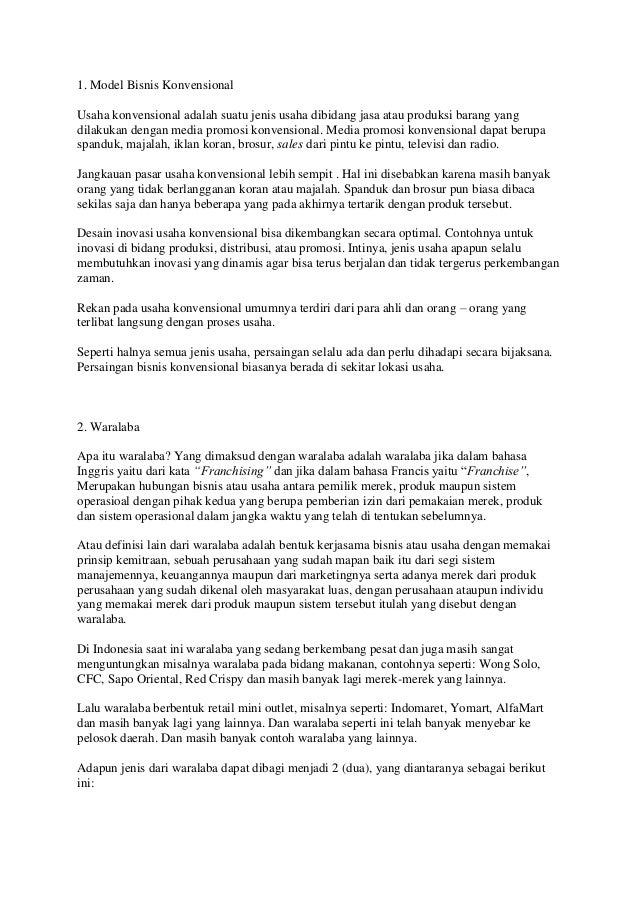 1. Model Bisnis Konvensional

Usaha konvensional adalah suatu jenis usaha dibidang jasa atau produksi barang yang dilakukan dengan media promosi konvensional. Media promosi konvensional dapat berupa spanduk, majalah, iklan koran, brosur, sales dari pintu ke pintu, televisi dan radio.

Jangkauan pasar usaha konvensional lebih sempit . Hal ini disebabkan karena masih banyak orang yang tidak berlangganan koran atau majalah. Spanduk dan brosur pun biasa dibaca sekilas saja dan hanya beberapa yang pada akhirnya tertarik dengan produk tersebut.

Desain inovasi usaha konvensional bisa dikembangkan secara optimal. Contohnya untuk inovasi di bidang produksi, distribusi, atau promosi. Intinya, jenis usaha apapun selalu membutuhkan inovasi yang dinamis agar bisa terus berjalan dan tidak tergerus perkembangan zaman.

Rekan pada usaha konvensional umumnya terdiri dari para ahli dan orang – orang yang terlibat langsung dengan proses usaha.

Seperti halnya semua jenis usaha, persaingan selalu ada dan perlu dihadapi secara bijaksana. Persaingan bisnis konvensional biasanya berada di sekitar lokasi usaha.

2. Waralaba

Apa itu waralaba? Yang dimaksud dengan waralaba adalah waralaba jika dalam bahasa Inggris yaitu dari kata "Franchising" dan jika dalam bahasa Francis yaitu "Franchise", Merupakan hubungan bisnis atau usaha antara pemilik merek, produk maupun sistem operasioal dengan pihak kedua yang berupa pemberian izin dari pemakaian merek, produk dan sistem operasional dalam jangka waktu yang telah di tentukan sebelumnya.

Atau definisi lain dari waralaba adalah bentuk kerjasama bisnis atau usaha dengan memakai prinsip kemitraan, sebuah perusahaan yang sudah mapan baik itu dari segi sistem manajemennya, keuangannya maupun dari marketingnya serta adanya merek dari produk perusahaan yang sudah dikenal oleh masyarakat luas, dengan perusahaan ataupun individu yang memakai merek dari produk maupun sistem tersebut itulah yang disebut dengan waralaba.

Di Indonesia saat ini waralaba yang sedang berkembang pesat dan juga masih sangat menguntungkan misalnya waralaba pada bidang makanan, contohnya seperti: Wong Solo, CFC, Sapo Oriental, Red Crispy dan masih banyak lagi merek-merek yang lainnya.

Lalu waralaba berbentuk retail mini outlet, misalnya seperti: Indomaret, Yomart, AlfaMart dan masih banyak lagi yang lainnya. Dan waralaba seperti ini telah banyak menyebar ke pelosok daerah. Dan masih banyak contoh waralaba yang lainnya.

Adapun jenis dari waralaba dapat dibagi menjadi 2 (dua), yang diantaranya sebagai berikut ini: